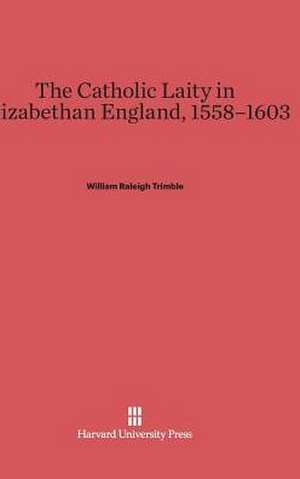 The Catholic Laity in
izabethan England, 1558–1603

William Raleigh Trimble

Harvard University Press